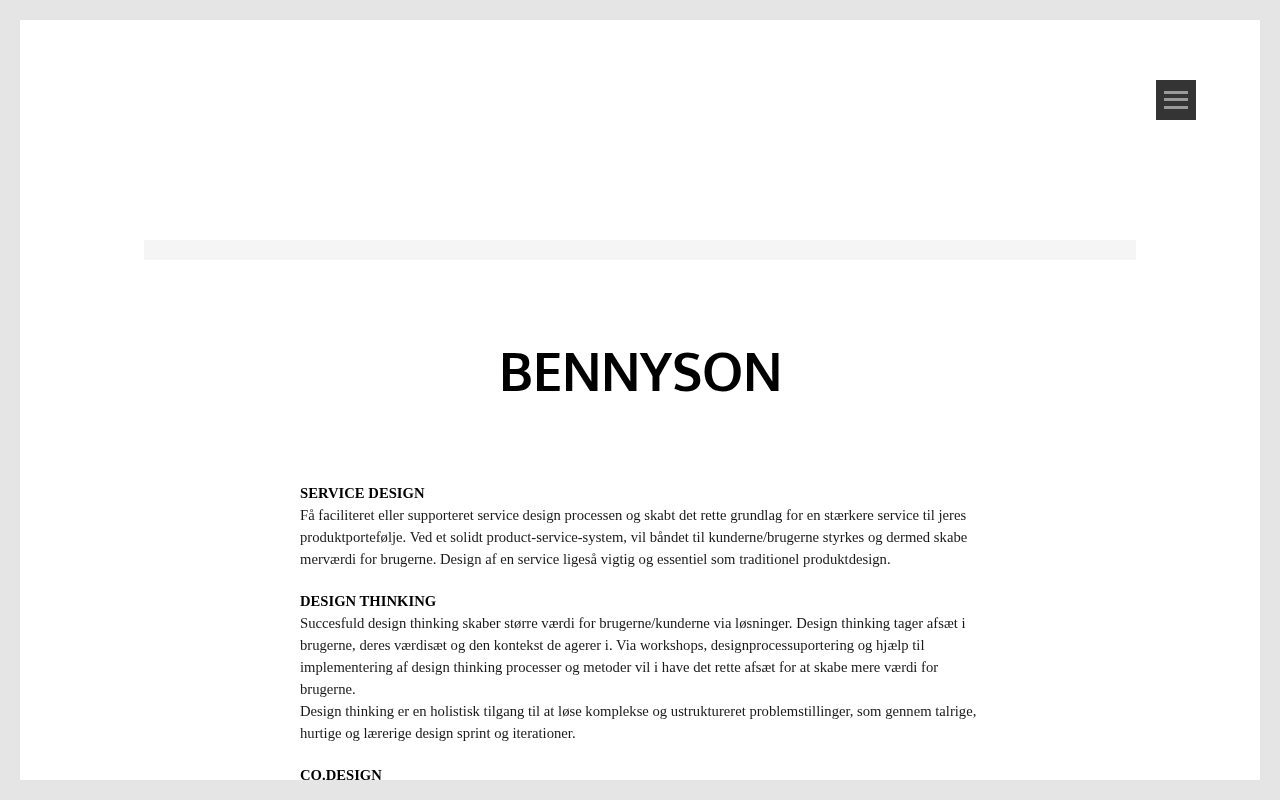 BENNYSON

SERVICE DESIGN
Få faciliteret eller supporteret service design processen og skabt det rette grundlag for en stærkere service til jeres produktportefølje. Ved et solidt product-service-system, vil båndet til kunderne/brugerne styrkes og dermed skabe merværdi for brugerne. Design af en service ligeså vigtig og essentiel som traditionel produktdesign.

DESIGN THINKING
Succesfuld design thinking skaber større værdi for brugerne/kunderne via løsninger. Design thinking tager afsæt i brugerne, deres værdisæt og den kontekst de agerer i. Via workshops, designprocessuportering og hjælp til implementering af design thinking processer og metoder vil i have det rette afsæt for at skabe mere værdi for brugerne.
Design thinking er en holistisk tilgang til at løse komplekse og ustruktureret problemstillinger, som gennem talrige, hurtige og lærerige design sprint og iterationer.

CO.DESIGN